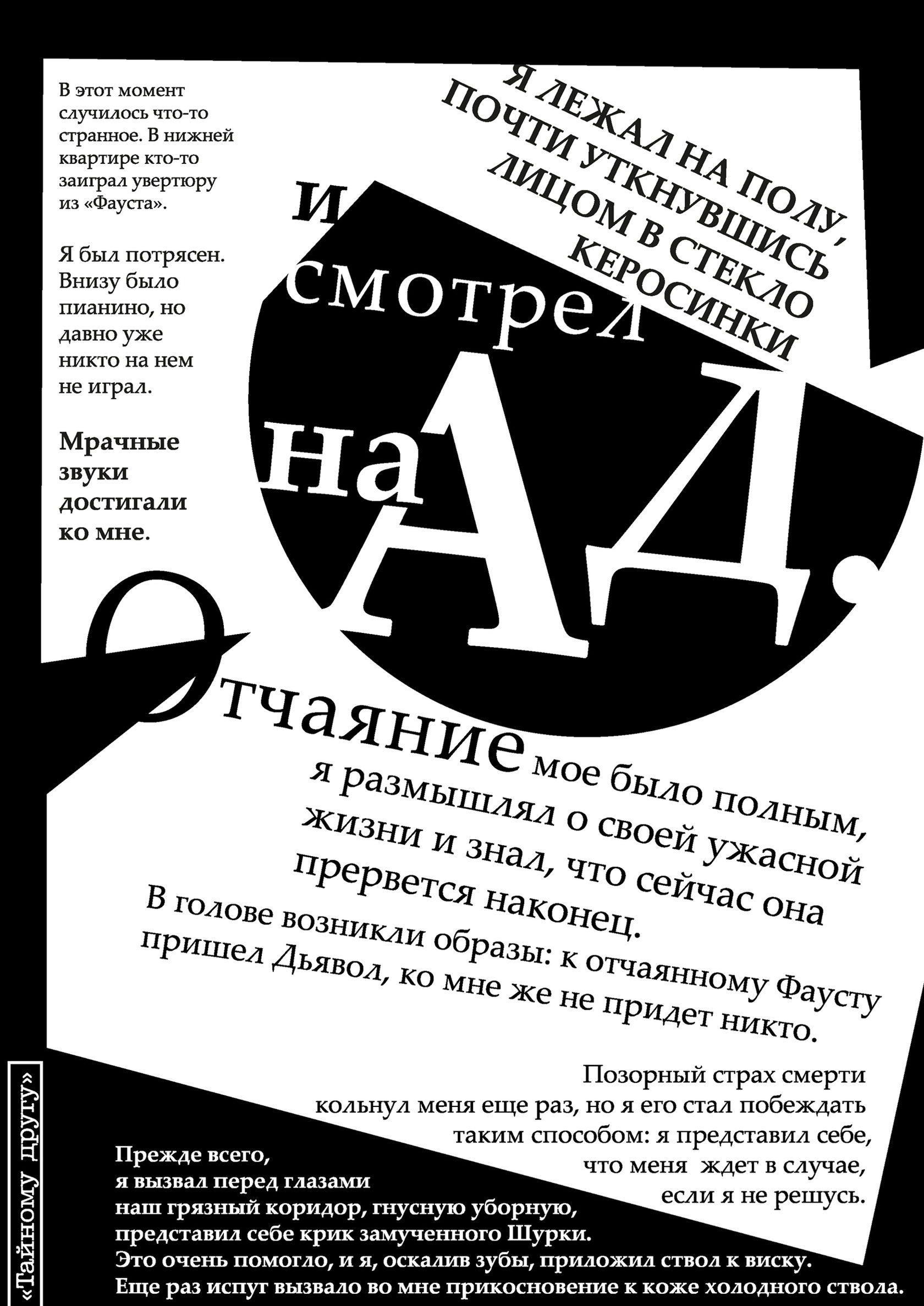 В этот момент случилось что-то странное. В нижней квартире кто-то заиграл увертюру из «Фауста».

Я был потрясен. Внизу было пианино, но давно уже никто на нем не играл.

Мрачные звуки достигали ко мне.

Я ЛЕЖАЛ НА ПОЛУ, ПОЧТИ УТКНУВШИСЬ ЛИЦОМ В СТЕКЛО КЕРОСИНКИ

и смотрел на АД.

Отчаяние мое было полным, я размышлял о своей ужасной жизни и знал, что сейчас она прервется наконец.

В голове возникли образы: к отчаянному Фаусту пришел Дьявол, ко мне же не придет никто.

Позорный страх смерти кольнул меня еще раз, но я его стал побеждать таким способом: я представил себе, что меня ждет в случае, если я не решусь.

Прежде всего, я вызвал перед глазами наш грязный коридор, гнусную уборную, представил себе крик замученного Шурки. Это очень помогло, и я, оскалив зубы, приложил ствол к виску. Еще раз испуг вызвало во мне прикосновение к коже холодного ствола.

«Тайному другу»